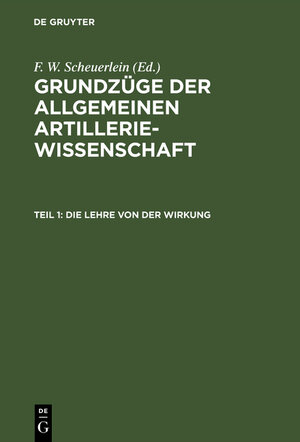 DE GRUYTER

F. W. Scheuerlein (Ed.)
GRUNDZÜGE DER ALLGEMEINEN ARTILLERIE-WISSENSCHAFT

TEIL 1: DIE LEHRE VON DER WIRKUNG

DE
G